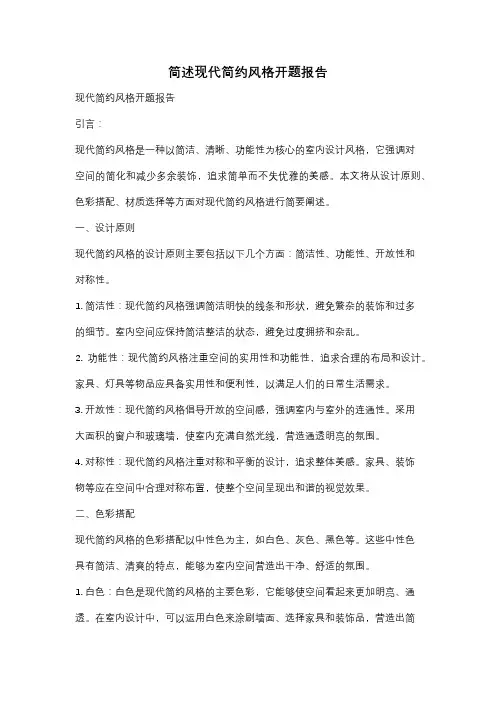 简述现代简约风格开题报告

现代简约风格开题报告

引言：

现代简约风格是一种以简洁、清晰、功能性为核心的室内设计风格，它强调对空间的简化和减少多余装饰，追求简单而不失优雅的美感。本文将从设计原则、色彩搭配、材质选择等方面对现代简约风格进行简要阐述。

一、设计原则

现代简约风格的设计原则主要包括以下几个方面：简洁性、功能性、开放性和对称性。

1. 简洁性：现代简约风格强调简洁明快的线条和形状，避免繁杂的装饰和过多的细节。室内空间应保持简洁整洁的状态，避免过度拥挤和杂乱。

2. 功能性：现代简约风格注重空间的实用性和功能性，追求合理的布局和设计。家具、灯具等物品应具备实用性和便利性，以满足人们的日常生活需求。

3. 开放性：现代简约风格倡导开放的空间感，强调室内与室外的连通性。采用大面积的窗户和玻璃墙，使室内充满自然光线，营造通透明亮的氛围。

4. 对称性：现代简约风格注重对称和平衡的设计，追求整体美感。家具、装饰物等应在空间中合理对称布置，使整个空间呈现出和谐的视觉效果。

二、色彩搭配

现代简约风格的色彩搭配以中性色为主，如白色、灰色、黑色等。这些中性色具有简洁、清爽的特点，能够为室内空间营造出干净、舒适的氛围。

1. 白色：白色是现代简约风格的主要色彩，它能够使空间看起来更加明亮、通透。在室内设计中，可以运用白色来涂刷墙面、选择家具和装饰品，营造出简